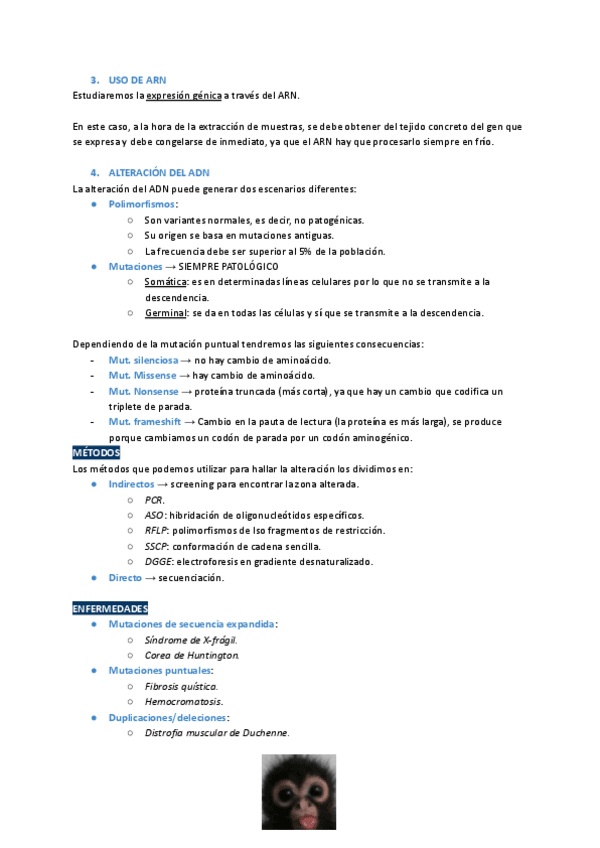 3. USO DE ARN
Estudiaremos la expresión génica a través del ARN.

En este caso, a la hora de la extracción de muestras, se debe obtener del tejido concreto del gen que se expresa y debe congelarse de inmediato, ya que el ARN hay que procesarlo siempre en frío.

4. ALTERACIÓN DEL ADN
La alteración del ADN puede generar dos escenarios diferentes:
● Polimorfismos:
○ Son variantes normales, es decir, no patogénicas.
○ Su origen se basa en mutaciones antiguas.
○ La frecuencia debe ser superior al 5% de la población.
● Mutaciones → SIEMPRE PATOLÓGICO
○ Somática: es en determinadas líneas celulares por lo que no se transmite a la descendencia.
○ Germinal: se da en todas las células y sí que se transmite a la descendencia.

Dependiendo de la mutación puntual tendremos las siguientes consecuencias:
- Mut. silenciosa → no hay cambio de aminoácido.
- Mut. Missense → hay cambio de aminoácido.
- Mut. Nonsense → proteína truncada (más corta), ya que hay un cambio que codifica un triplete de parada.
- Mut. frameshift → Cambio en la pauta de lectura (la proteína es más larga), se produce porque cambiamos un codón de parada por un codón aminogénico.
MÉTODOS
Los métodos que podemos utilizar para hallar la alteración los dividimos en:
● Indirectos → screening para encontrar la zona alterada.
○ PCR.
○ ASO: hibridación de oligonucleótidos específicos.
○ RFLP: polimorfismos de lso fragmentos de restricción.
○ SSCP: conformación de cadena sencilla.
○ DGGE: electroforesis en gradiente desnaturalizado.
● Directo → secuenciación.

ENFERMEDADES
● Mutaciones de secuencia expandida:
○ Síndrome de X-frágil.
○ Corea de Huntington.
● Mutaciones puntuales:
○ Fibrosis quística.
○ Hemocromatosis.
● Duplicaciones/deleciones:
○ Distrofia muscular de Duchenne.